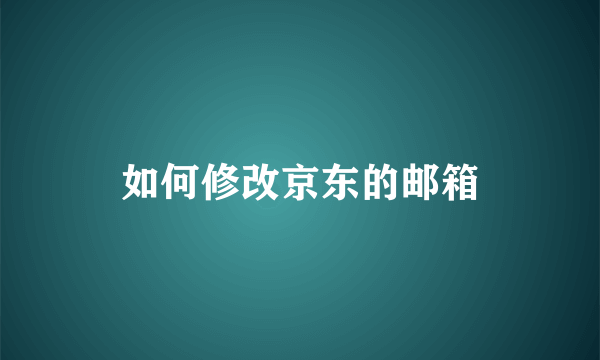 如何修改京东的邮箱